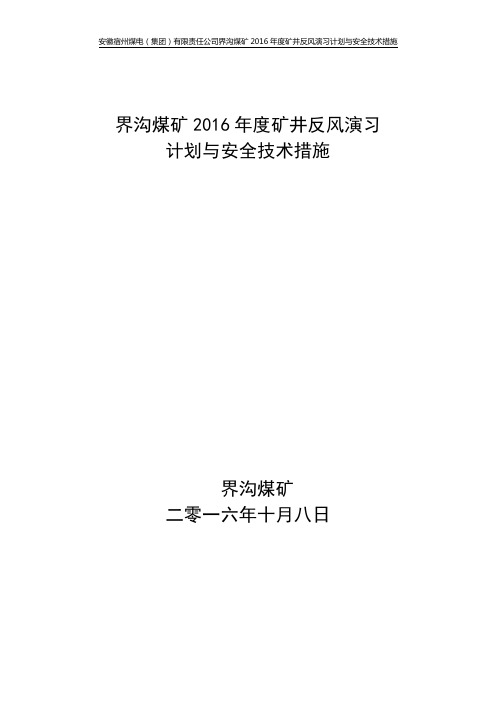 安徽宿州煤电（集团）有限责任公司界沟煤矿 2016 年度矿井反风演习计划与安全技术措施

界沟煤矿 2016 年度矿井反风演习
计划与安全技术措施

界沟煤矿
二零一六年十月八日